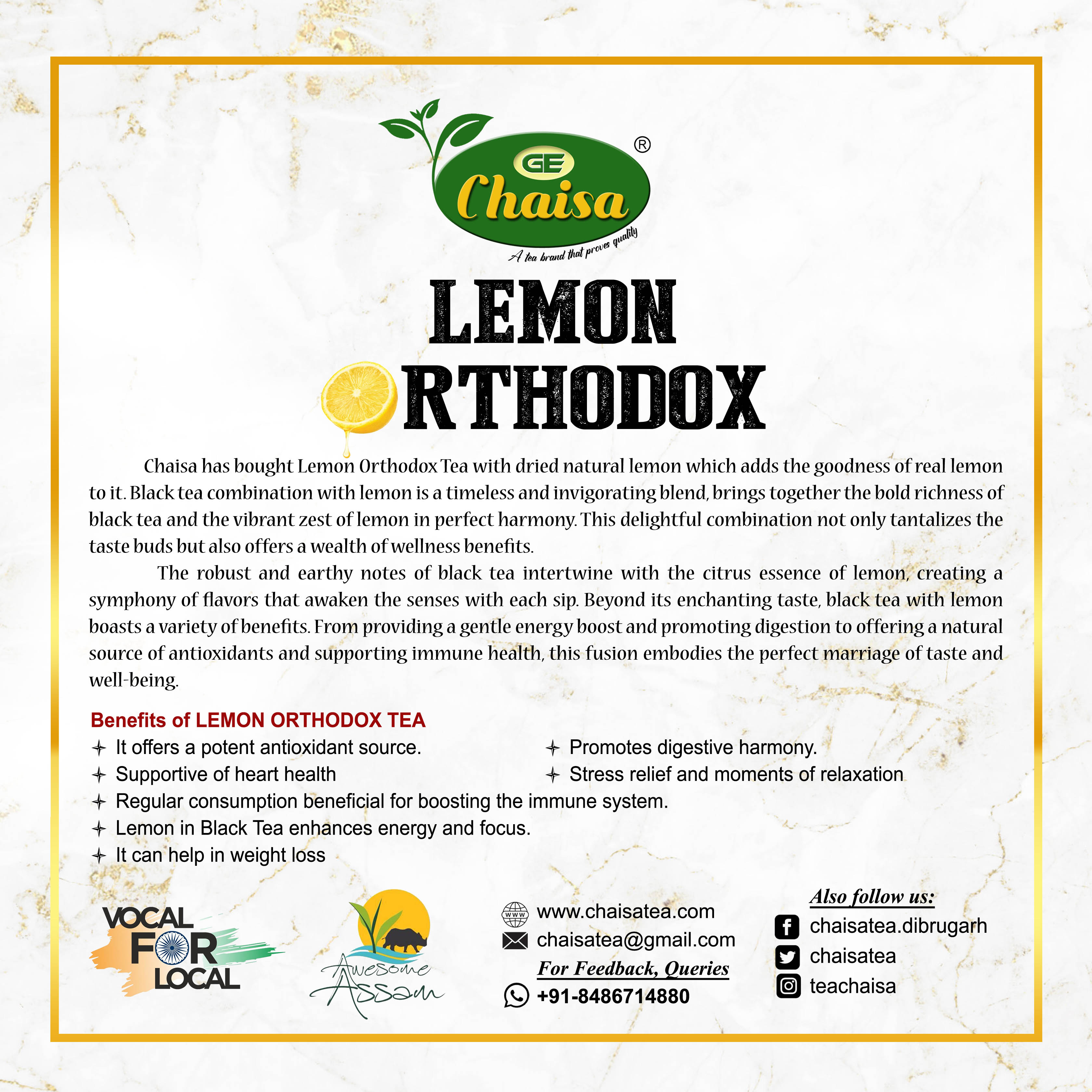 GE
Chaisa ®
A tea brand that proves quality

LEMON
RTHODOX

Chaisa has bought Lemon Orthodox Tea with dried natural lemon which adds the goodness of real lemon to it. Black tea combination with lemon is a timeless and invigorating blend, brings together the bold richness of black tea and the vibrant zest of lemon in perfect harmony. This delightful combination not only tantalizes the taste buds but also offers a wealth of wellness benefits.

The robust and earthy notes of black tea intertwine with the citrus essence of lemon, creating a symphony of flavors that awaken the senses with each sip. Beyond its enchanting taste, black tea with lemon boasts a variety of benefits. From providing a gentle energy boost and promoting digestion to offering a natural source of antioxidants and supporting immune health, this fusion embodies the perfect marriage of taste and well-being.

Benefits of LEMON ORTHODOX TEA
It offers a potent antioxidant source.
Supportive of heart health
Regular consumption beneficial for boosting the immune system.
Lemon in Black Tea enhances energy and focus.
It can help in weight loss

Promotes digestive harmony.
Stress relief and moments of relaxation

VOCAL FOR LOCAL

Awesome Assam

www.chaisatea.com
chaisatea@gmail.com
For Feedback, Queries
+91-8486714880

Also follow us:
chaisatea.dibrugarh
chaisatea
teachaisa